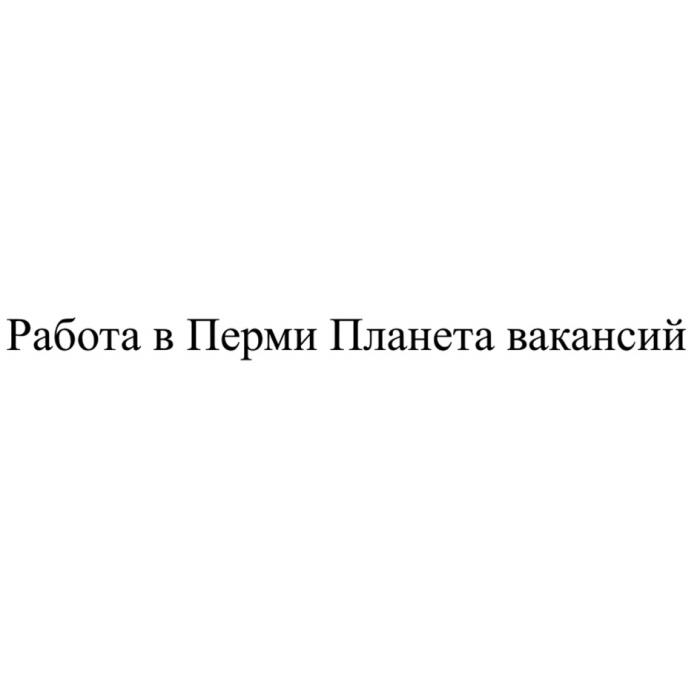 Работа в Перми Планета вакансий